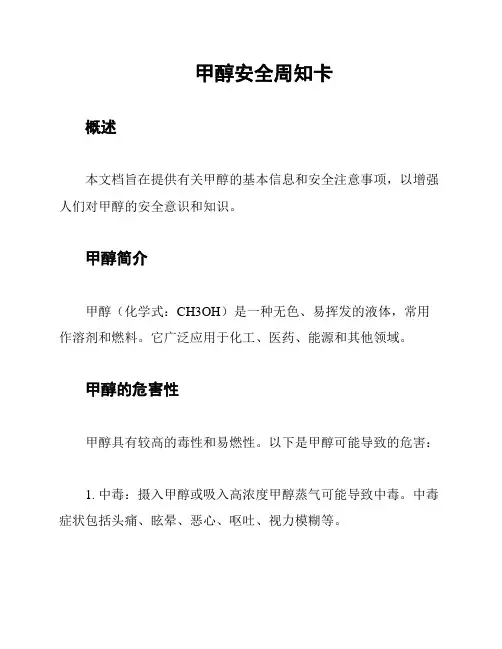 甲醇安全周知卡

概述

本文档旨在提供有关甲醇的基本信息和安全注意事项，以增强人们对甲醇的安全意识和知识。

甲醇简介

甲醇（化学式：CH3OH）是一种无色、易挥发的液体，常用作溶剂和燃料。它广泛应用于化工、医药、能源和其他领域。

甲醇的危害性

甲醇具有较高的毒性和易燃性。以下是甲醇可能导致的危害：

1. 中毒：摄入甲醇或吸入高浓度甲醇蒸气可能导致中毒。中毒症状包括头痛、眩晕、恶心、呕吐、视力模糊等。